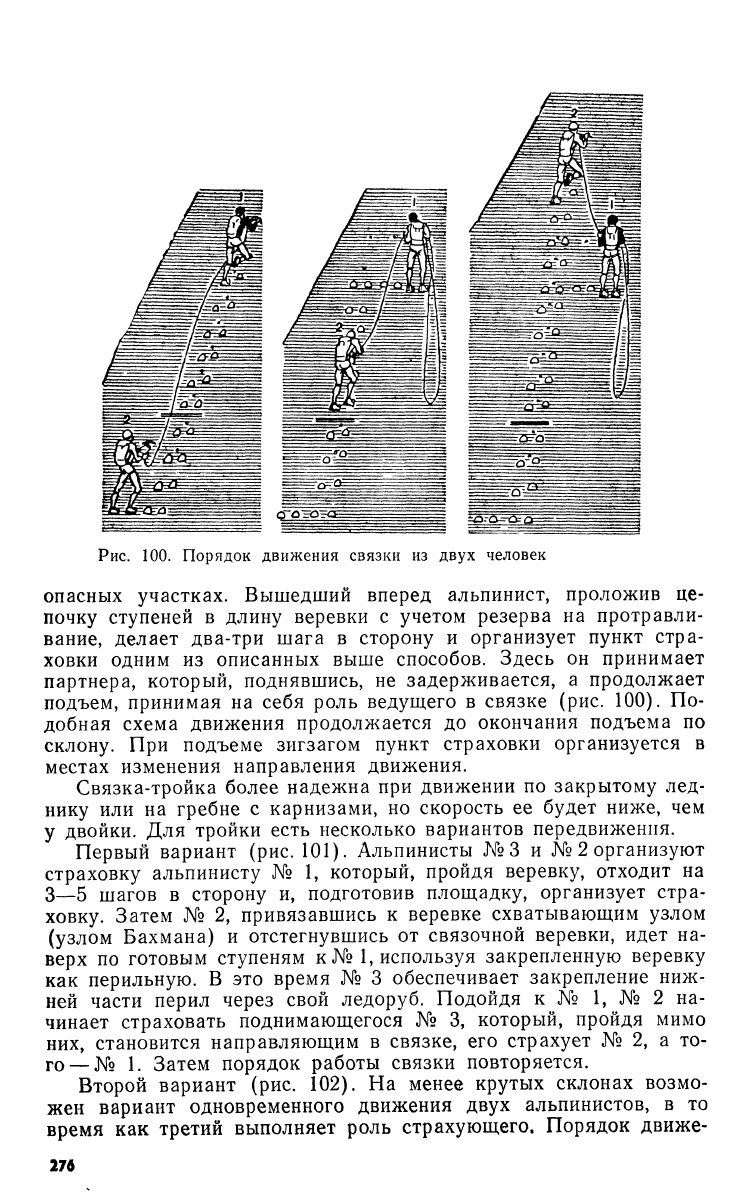 1
2
1
2
2
1

Рис. 100. Порядок движения связки из двух человек

опасных участках. Вышедший вперед альпинист, проложив цепочку ступеней в длину веревки с учетом резерва на протравливание, делает два-три шага в сторону и организует пункт страховки одним из описанных выше способов. Здесь он принимает партнера, который, поднявшись, не задерживается, а продолжает подъем, принимая на себя роль ведущего в связке (рис. 100). Подобная схема движения продолжается до окончания подъема по склону. При подъеме зигзагом пункт страховки организуется в местах изменения направления движения.

Связка-тройка более надежна при движении по закрытому леднику или на гребне с карнизами, но скорость ее будет ниже, чем у двойки. Для тройки есть несколько вариантов передвижения.

Первый вариант (рис. 101). Альпинисты № 3 и № 2 организуют страховку альпинисту № 1, который, пройдя веревку, отходит на 3—5 шагов в сторону и, подготовив площадку, организует страховку. Затем № 2, привязавшись к веревке схватывающим узлом (узлом Бахмана) и отстегнувшись от связочной веревки, идет наверх по готовым ступеням к № 1, используя закрепленную веревку как перильную. В это время № 3 обеспечивает закрепление нижней части перил через свой ледоруб. Подойдя к № 1, № 2 начинает страховать поднимающегося № 3, который, пройдя мимо них, становится направляющим в связке, его страхует № 2, а того — № 1. Затем порядок работы связки повторяется.

Второй вариант (рис. 102). На менее крутых склонах возможен вариант одновременного движения двух альпинистов, в то время как третий выполняет роль страхующего. Порядок движе-

276